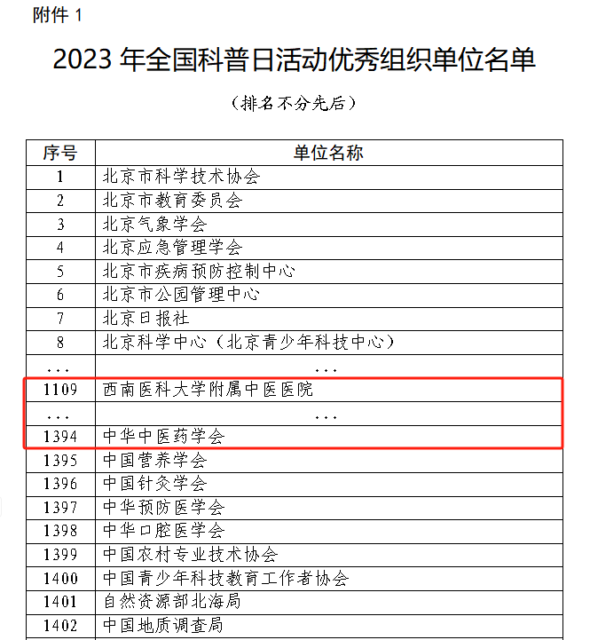 附件1

2023年全国科普日活动优秀组织单位名单

（排名不分先后）

| 序号 | 单位名称 |
|---|---|
| 1 | 北京市科学技术协会 |
| 2 | 北京市教育委员会 |
| 3 | 北京气象学会 |
| 4 | 北京应急管理学会 |
| 5 | 北京市疾病预防控制中心 |
| 6 | 北京市公园管理中心 |
| 7 | 北京日报社 |
| 8 | 北京科学中心（北京青少年科技中心） |
| ... | ... |
| 1109 | 西南医科大学附属中医医院 |
| ... | ... |
| 1394 | 中华中医药学会 |
| 1395 | 中国营养学会 |
| 1396 | 中国针灸学会 |
| 1397 | 中华预防医学会 |
| 1398 | 中华口腔医学会 |
| 1399 | 中国农村专业技术协会 |
| 1400 | 中国青少年科技教育工作者协会 |
| 1401 | 自然资源部北海局 |
| 1402 | 中国地质调查局 |